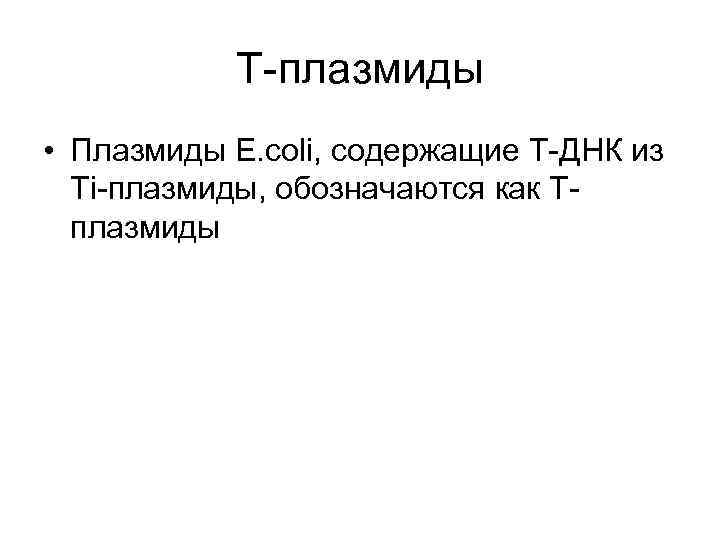 Т-плазмиды

• Плазмиды E.coli, содержащие Т-ДНК из Ti-плазмиды, обозначаются как Т-плазмиды